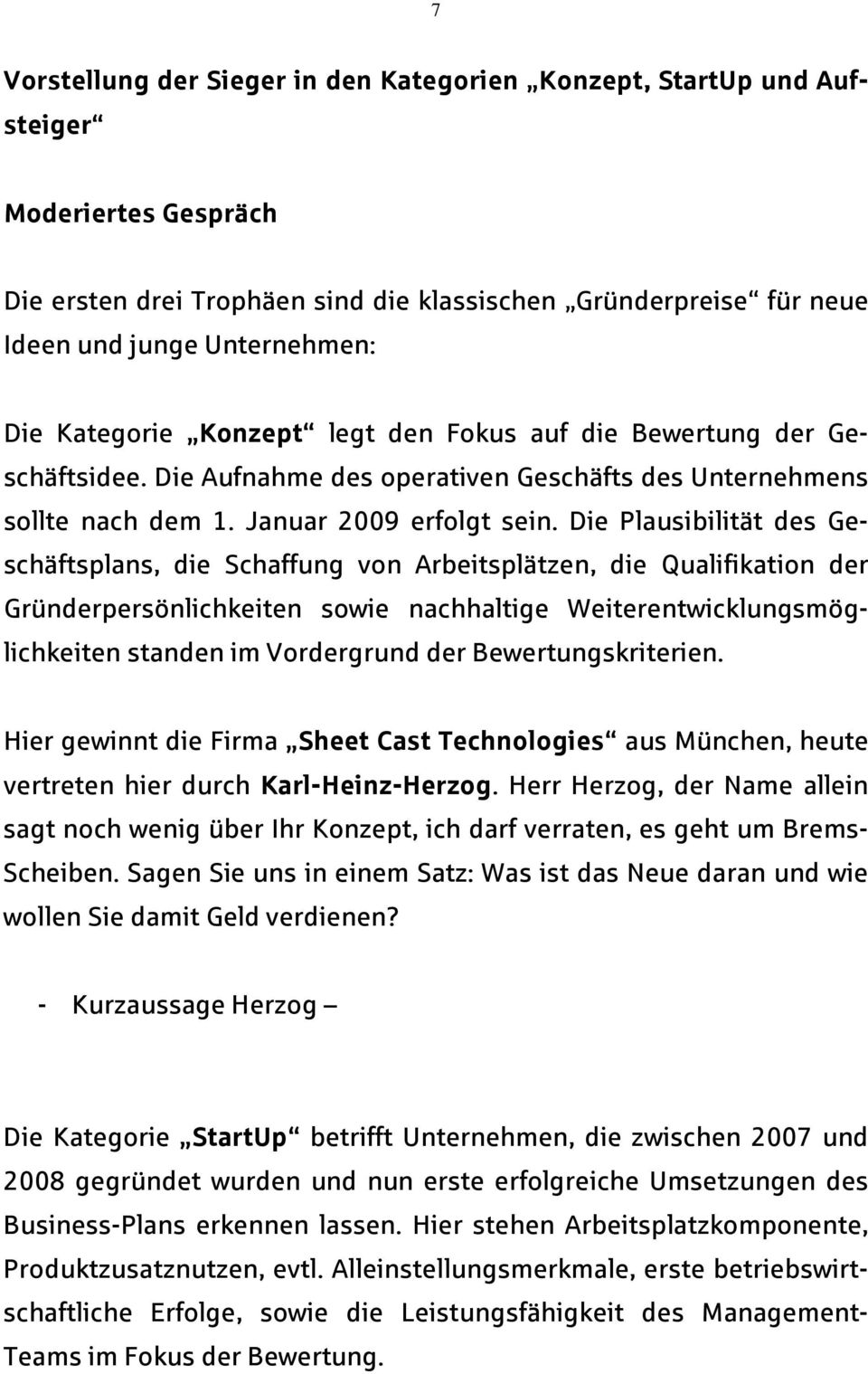 7

Vorstellung der Sieger in den Kategorien „Konzept, StartUp und Aufsteiger“

Moderiertes Gespräch

Die ersten drei Trophäen sind die klassischen „Gründerpreise“ für neue Ideen und junge Unternehmen:

Die Kategorie „Konzept“ legt den Fokus auf die Bewertung der Geschäftsidee. Die Aufnahme des operativen Geschäfts des Unternehmens sollte nach dem 1. Januar 2009 erfolgt sein. Die Plausibilität des Geschäftsplans, die Schaffung von Arbeitsplätzen, die Qualifikation der Gründerpersönlichkeiten sowie nachhaltige Weiterentwicklungsmöglichkeiten standen im Vordergrund der Bewertungskriterien.

Hier gewinnt die Firma „Sheet Cast Technologies“ aus München, heute vertreten hier durch Karl-Heinz-Herzog. Herr Herzog, der Name allein sagt noch wenig über Ihr Konzept, ich darf verraten, es geht um Brems-Scheiben. Sagen Sie uns in einem Satz: Was ist das Neue daran und wie wollen Sie damit Geld verdienen?

- Kurzaussage Herzog –

Die Kategorie „StartUp“ betrifft Unternehmen, die zwischen 2007 und 2008 gegründet wurden und nun erste erfolgreiche Umsetzungen des Business-Plans erkennen lassen. Hier stehen Arbeitsplatzkomponente, Produktzusatznutzen, evtl. Alleinstellungsmerkmale, erste betriebswirtschaftliche Erfolge, sowie die Leistungsfähigkeit des Management-Teams im Fokus der Bewertung.